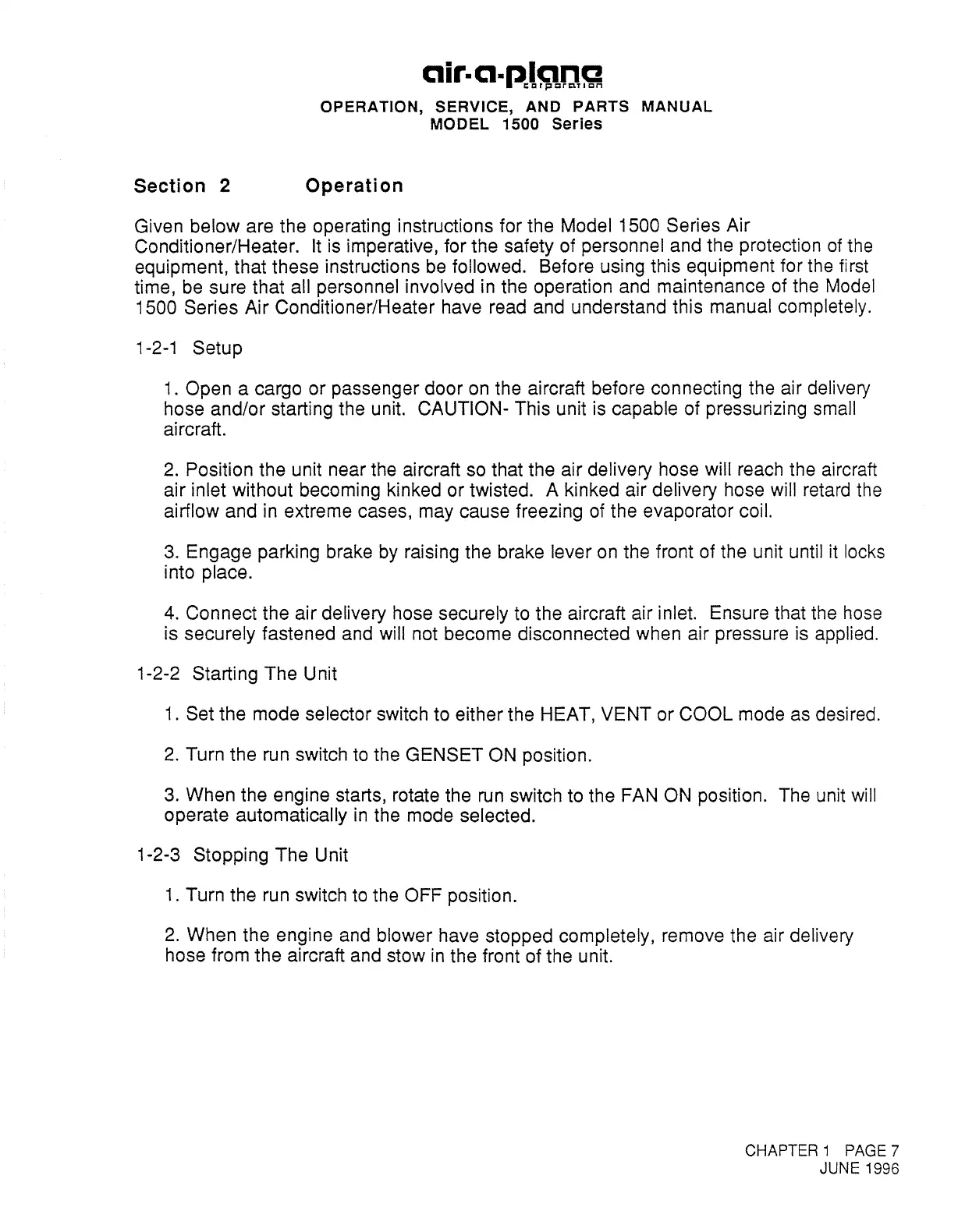 air-a-plane
corporation
OPERATION, SERVICE, AND PARTS MANUAL
MODEL 1500 Series

Section 2 Operation

Given below are the operating instructions for the Model 1500 Series Air Conditioner/Heater. It is imperative, for the safety of personnel and the protection of the equipment, that these instructions be followed. Before using this equipment for the first time, be sure that all personnel involved in the operation and maintenance of the Model 1500 Series Air Conditioner/Heater have read and understand this manual completely.

1-2-1 Setup

1. Open a cargo or passenger door on the aircraft before connecting the air delivery hose and/or starting the unit. CAUTION- This unit is capable of pressurizing small aircraft.

2. Position the unit near the aircraft so that the air delivery hose will reach the aircraft air inlet without becoming kinked or twisted. A kinked air delivery hose will retard the airflow and in extreme cases, may cause freezing of the evaporator coil.

3. Engage parking brake by raising the brake lever on the front of the unit until it locks into place.

4. Connect the air delivery hose securely to the aircraft air inlet. Ensure that the hose is securely fastened and will not become disconnected when air pressure is applied.

1-2-2 Starting The Unit

1. Set the mode selector switch to either the HEAT, VENT or COOL mode as desired.

2. Turn the run switch to the GENSET ON position.

3. When the engine starts, rotate the run switch to the FAN ON position. The unit will operate automatically in the mode selected.

1-2-3 Stopping The Unit

1. Turn the run switch to the OFF position.

2. When the engine and blower have stopped completely, remove the air delivery hose from the aircraft and stow in the front of the unit.

CHAPTER 1 PAGE 7
JUNE 1996